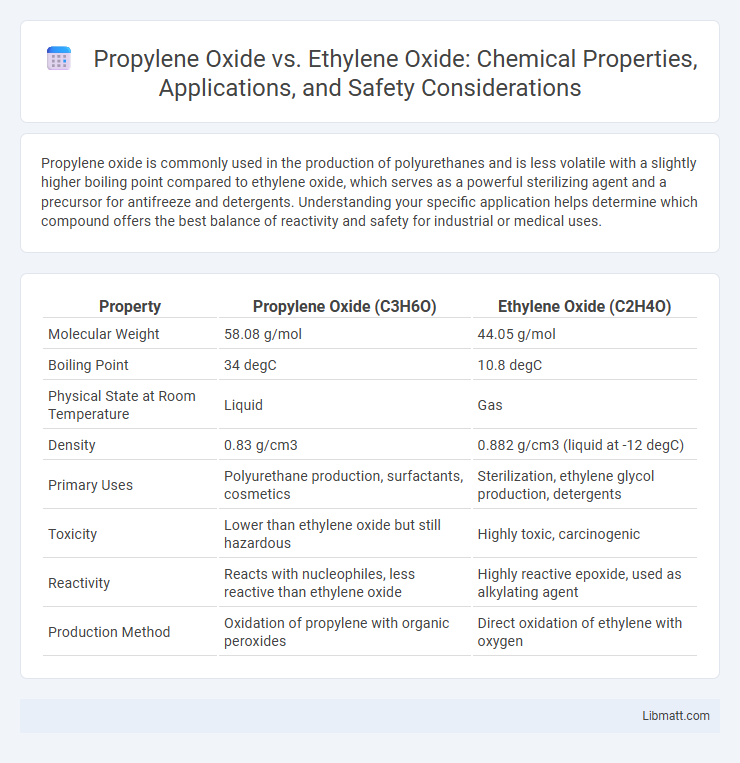 Propylene Oxide vs. Ethylene Oxide: Chemical Properties, Applications, and Safety Considerations

Propylene oxide is commonly used in the production of polyurethanes and is less volatile with a slightly higher boiling point compared to ethylene oxide, which serves as a powerful sterilizing agent and a precursor for antifreeze and detergents. Understanding your specific application helps determine which compound offers the best balance of reactivity and safety for industrial or medical uses.

| Property | Propylene Oxide (C3H6O) | Ethylene Oxide (C2H4O) |
|---|---|---|
| Molecular Weight | 58.08 g/mol | 44.05 g/mol |
| Boiling Point | 34 degC | 10.8 degC |
| Physical State at Room Temperature | Liquid | Gas |
| Density | 0.83 g/cm3 | 0.882 g/cm3 (liquid at -12 degC) |
| Primary Uses | Polyurethane production, surfactants, cosmetics | Sterilization, ethylene glycol production, detergents |
| Toxicity | Lower than ethylene oxide but still hazardous | Highly toxic, carcinogenic |
| Reactivity | Reacts with nucleophiles, less reactive than ethylene oxide | Highly reactive epoxide, used as alkylating agent |
| Production Method | Oxidation of propylene with organic peroxides | Direct oxidation of ethylene with oxygen |

Libmatt.com